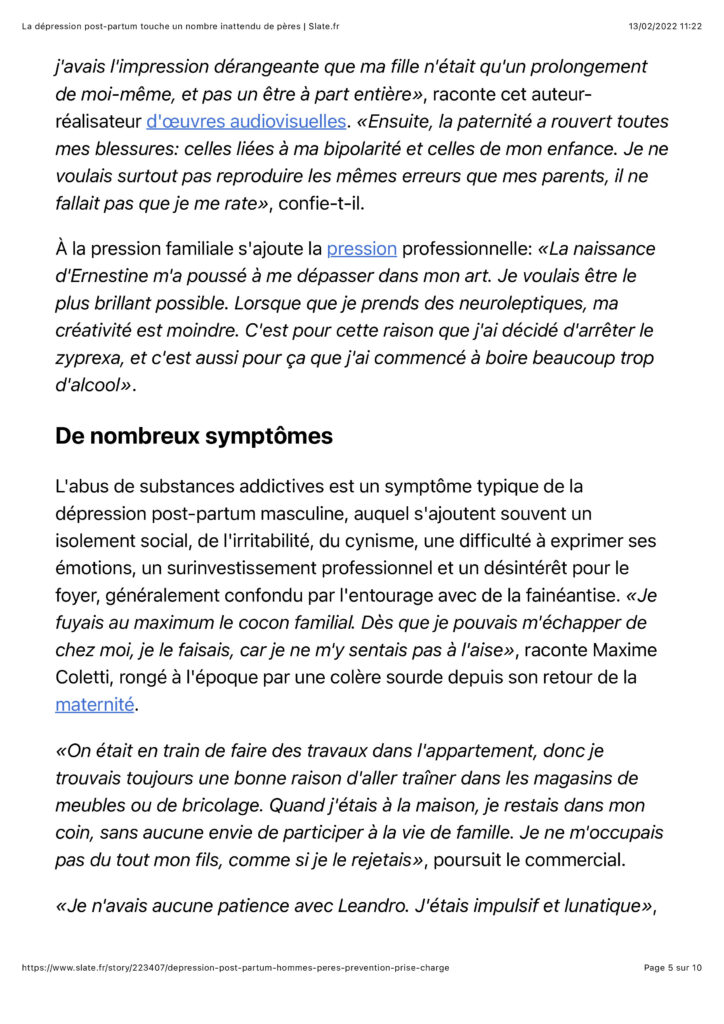 La dépression post-partum touche un nombre inattendu de pères | Slate.fr 13/02/2022 11:22

j'avais l'impression dérangeante que ma fille n'était qu'un prolongement de moi-même, et pas un être à part entière», raconte cet auteur-réalisateur d'œuvres audiovisuelles. «Ensuite, la paternité a rouvert toutes mes blessures: celles liées à ma bipolarité et celles de mon enfance. Je ne voulais surtout pas reproduire les mêmes erreurs que mes parents, il ne fallait pas que je me rate», confie-t-il.

À la pression familiale s'ajoute la pression professionnelle: «La naissance d'Ernestine m'a poussé à me dépasser dans mon art. Je voulais être le plus brillant possible. Lorsque que je prends des neuroleptiques, ma créativité est moindre. C'est pour cette raison que j'ai décidé d'arrêter le zyprexa, et c'est aussi pour ça que j'ai commencé à boire beaucoup trop d'alcool».

De nombreux symptômes

L'abus de substances addictives est un symptôme typique de la dépression post-partum masculine, auquel s'ajoutent souvent un isolement social, de l'irritabilité, du cynisme, une difficulté à exprimer ses émotions, un surinvestissement professionnel et un désintérêt pour le foyer, généralement confondu par l'entourage avec de la fainéantise. «Je fuyais au maximum le cocon familial. Dès que je pouvais m'échapper de chez moi, je le faisais, car je ne m'y sentais pas à l'aise», raconte Maxime Coletti, rongé à l'époque par une colère sourde depuis son retour de la maternité.

«On était en train de faire des travaux dans l'appartement, donc je trouvais toujours une bonne raison d'aller traîner dans les magasins de meubles ou de bricolage. Quand j'étais à la maison, je restais dans mon coin, sans aucune envie de participer à la vie de famille. Je ne m'occupais pas du tout mon fils, comme si je le rejetais», poursuit le commercial.

«Je n'avais aucune patience avec Leandro. J'étais impulsif et lunatique»,

https://www.slate.fr/story/223407/depression-post-partum-hommes-peres-prevention-prise-charge Page 5 sur 10